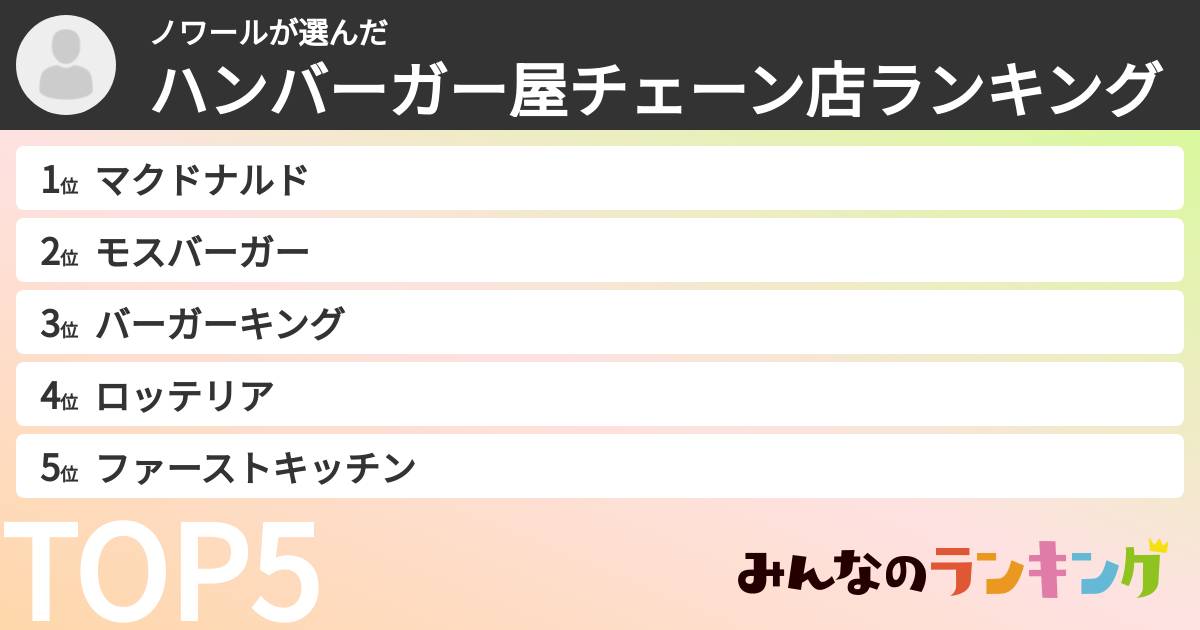 ノワールが選んだ
ハンバーガー屋チェーン店ランキング

1位 マクドナルド
2位 モスバーガー
3位 バーガーキング
4位 ロッテリア
5位 ファーストキッチン

TOP5

みんなのランキング